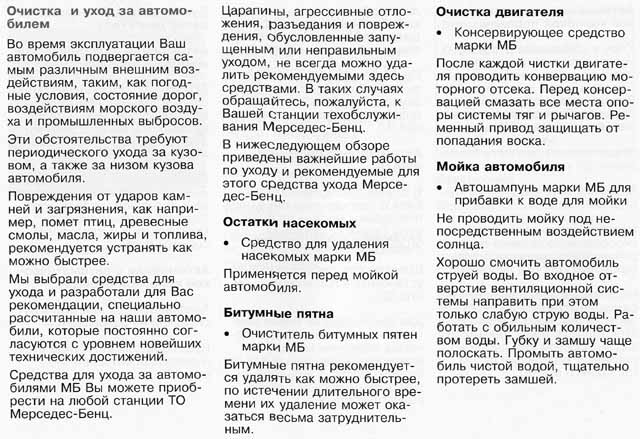 Очистка и уход за автомобилем

Во время эксплуатации Ваш автомобиль подвергается самым различным внешним воздействиям, таким, как погодные условия, состояние дорог, воздействиям морского воздуха и промышленных выбросов.

Эти обстоятельства требуют периодического ухода за кузовом, а также за низом кузова автомобиля.

Повреждения от ударов камней и загрязнения, как например, помет птиц, древесные смолы, масла, жиры и топлива, рекомендуется устранять как можно быстрее.

Мы выбрали средства для ухода и разработали для Вас рекомендации, специально рассчитанные на наши автомобили, которые постоянно согласуются с уровнем новейших технических достижений.

Средства для ухода за автомобилями МБ Вы можете приобрести на любой станции ТО Мерседес-Бенц.

Царапины, агрессивные отложения, разъедания и повреждения, обусловленные запущенным или неправильным уходом, не всегда можно удалить рекомендуемыми здесь средствами. В таких случаях обращайтесь, пожалуйста, к Вашей станции техобслуживания Мерседес-Бенц.

В нижеследующем обзоре приведены важнейшие работы по уходу и рекомендуемые для этого средства ухода Мерседес-Бенц.

Остатки насекомых

• Средство для удаления насекомых марки МБ

Применяется перед мойкой автомобиля.

Битумные пятна

• Очиститель битумных пятен марки МБ

Битумные пятна рекомендуется удалять как можно быстрее, по истечении длительного времени их удаление может оказаться весьма затруднительным.

Очистка двигателя

• Консервирующее средство марки МБ

После каждой чистки двигателя проводить конвервацию моторного отсека. Перед консервацией смазать все места опоры системы тяг и рычагов. Ременный привод защищать от попадания воска.

Мойка автомобиля

• Автошампунь марки МБ для прибавки к воде для мойки

Не проводить мойку под непосредственным воздействием солнца.

Хорошо смочить автомобиль струей воды. Во входное отверстие вентиляционной системы направить при этом только слабую струю воды. Работать с обильным количеством воды. Губку и замшу чаще полоскать. Промыть автомобиль чистой водой, тщательно протереть замшей.